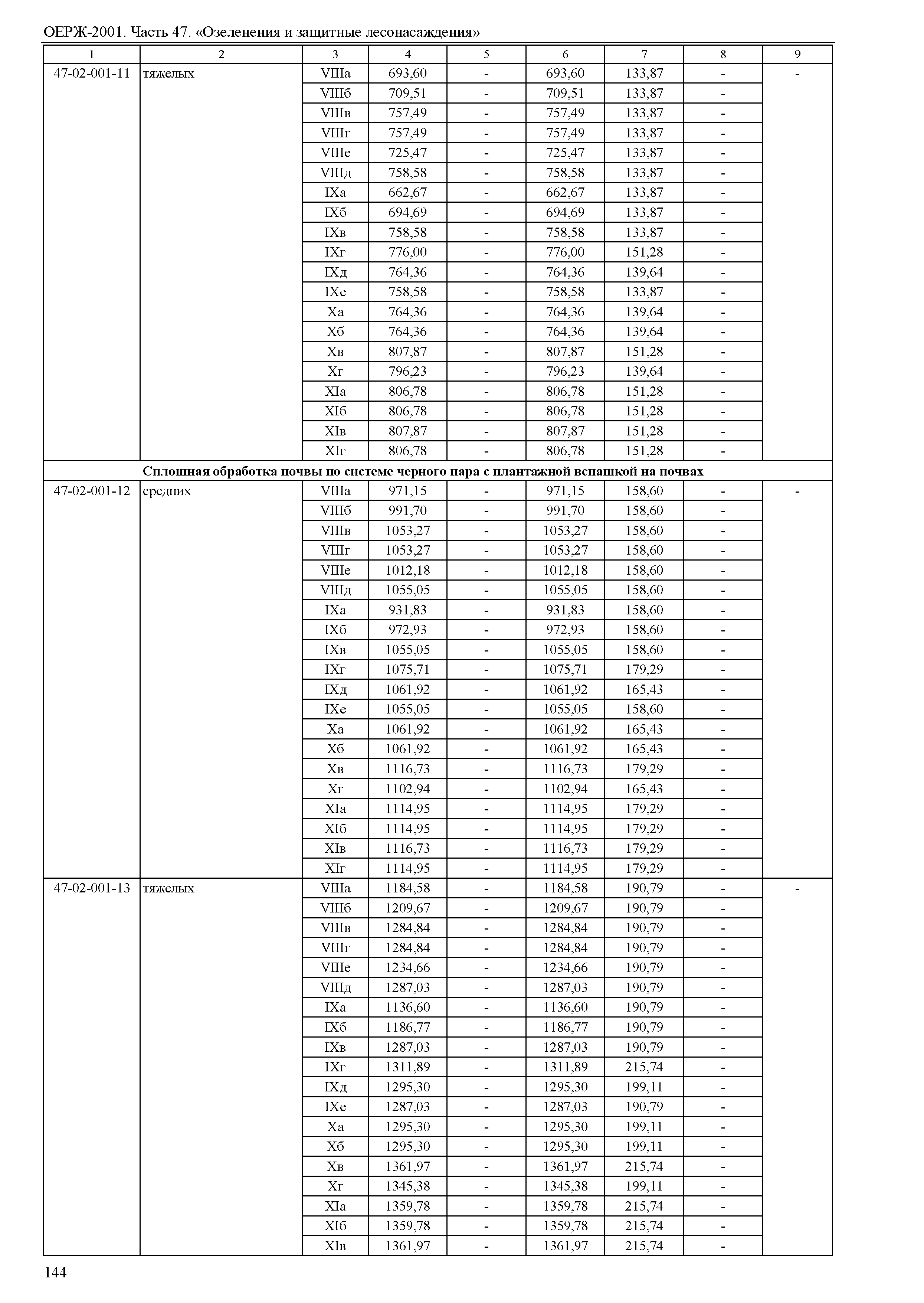 ОЕРЖ-2001. Часть 47. «Озеленения и защитные лесонасаждения»

| 1 | 2 | 3 | 4 | 5 | 6 | 7 | 8 | 9 |
|---|---|---|---|---|---|---|---|---|
| 47-02-001-11 | тяжелых | VIIIа | 693,60 | - | 693,60 | 133,87 | - | - |
| | | VIIIб | 709,51 | - | 709,51 | 133,87 | - | |
| | | VIIIв | 757,49 | - | 757,49 | 133,87 | - | |
| | | VIIIг | 757,49 | - | 757,49 | 133,87 | - | |
| | | VIIIе | 725,47 | - | 725,47 | 133,87 | - | |
| | | VIIIд | 758,58 | - | 758,58 | 133,87 | - | |
| | | IXа | 662,67 | - | 662,67 | 133,87 | - | |
| | | IXб | 694,69 | - | 694,69 | 133,87 | - | |
| | | IXв | 758,58 | - | 758,58 | 133,87 | - | |
| | | IXг | 776,00 | - | 776,00 | 151,28 | - | |
| | | IXд | 764,36 | - | 764,36 | 139,64 | - | |
| | | IXе | 758,58 | - | 758,58 | 133,87 | - | |
| | | Xа | 764,36 | - | 764,36 | 139,64 | - | |
| | | Xб | 764,36 | - | 764,36 | 139,64 | - | |
| | | Xв | 807,87 | - | 807,87 | 151,28 | - | |
| | | Xг | 796,23 | - | 796,23 | 139,64 | - | |
| | | XIа | 806,78 | - | 806,78 | 151,28 | - | |
| | | XIб | 806,78 | - | 806,78 | 151,28 | - | |
| | | XIв | 807,87 | - | 807,87 | 151,28 | - | |
| | | XIг | 806,78 | - | 806,78 | 151,28 | - | |
| Сплошная обработка почвы по системе черного пара с плантажной вспашкой на почвах | | | | | | | | |
| 47-02-001-12 | средних | VIIIа | 971,15 | - | 971,15 | 158,60 | - | - |
| | | VIIIб | 991,70 | - | 991,70 | 158,60 | - | |
| | | VIIIв | 1053,27 | - | 1053,27 | 158,60 | - | |
| | | VIIIг | 1053,27 | - | 1053,27 | 158,60 | - | |
| | | VIIIе | 1012,18 | - | 1012,18 | 158,60 | - | |
| | | VIIIд | 1055,05 | - | 1055,05 | 158,60 | - | |
| | | IXа | 931,83 | - | 931,83 | 158,60 | - | |
| | | IXб | 972,93 | - | 972,93 | 158,60 | - | |
| | | IXв | 1055,05 | - | 1055,05 | 158,60 | - | |
| | | IXг | 1075,71 | - | 1075,71 | 179,29 | - | |
| | | IXд | 1061,92 | - | 1061,92 | 165,43 | - | |
| | | IXе | 1055,05 | - | 1055,05 | 158,60 | - | |
| | | Xа | 1061,92 | - | 1061,92 | 165,43 | - | |
| | | Xб | 1061,92 | - | 1061,92 | 165,43 | - | |
| | | Xв | 1116,73 | - | 1116,73 | 179,29 | - | |
| | | Xг | 1102,94 | - | 1102,94 | 165,43 | - | |
| | | XIа | 1114,95 | - | 1114,95 | 179,29 | - | |
| | | XIб | 1114,95 | - | 1114,95 | 179,29 | - | |
| | | XIв | 1116,73 | - | 1116,73 | 179,29 | - | |
| | | XIг | 1114,95 | - | 1114,95 | 179,29 | - | |
| 47-02-001-13 | тяжелых | VIIIа | 1184,58 | - | 1184,58 | 190,79 | - | - |
| | | VIIIб | 1209,67 | - | 1209,67 | 190,79 | - | |
| | | VIIIв | 1284,84 | - | 1284,84 | 190,79 | - | |
| | | VIIIг | 1284,84 | - | 1284,84 | 190,79 | - | |
| | | VIIIе | 1234,66 | - | 1234,66 | 190,79 | - | |
| | | VIIIд | 1287,03 | - | 1287,03 | 190,79 | - | |
| | | IXа | 1136,60 | - | 1136,60 | 190,79 | - | |
| | | IXб | 1186,77 | - | 1186,77 | 190,79 | - | |
| | | IXв | 1287,03 | - | 1287,03 | 190,79 | - | |
| | | IXг | 1311,89 | - | 1311,89 | 215,74 | - | |
| | | IXд | 1295,30 | - | 1295,30 | 199,11 | - | |
| | | IXе | 1287,03 | - | 1287,03 | 190,79 | - | |
| | | Xа | 1295,30 | - | 1295,30 | 199,11 | - | |
| | | Xб | 1295,30 | - | 1295,30 | 199,11 | - | |
| | | Xв | 1361,97 | - | 1361,97 | 215,74 | - | |
| | | Xг | 1345,38 | - | 1345,38 | 199,11 | - | |
| | | XIа | 1359,78 | - | 1359,78 | 215,74 | - | |
| | | XIб | 1359,78 | - | 1359,78 | 215,74 | - | |
| | | XIв | 1361,97 | - | 1361,97 | 215,74 | - | |

144